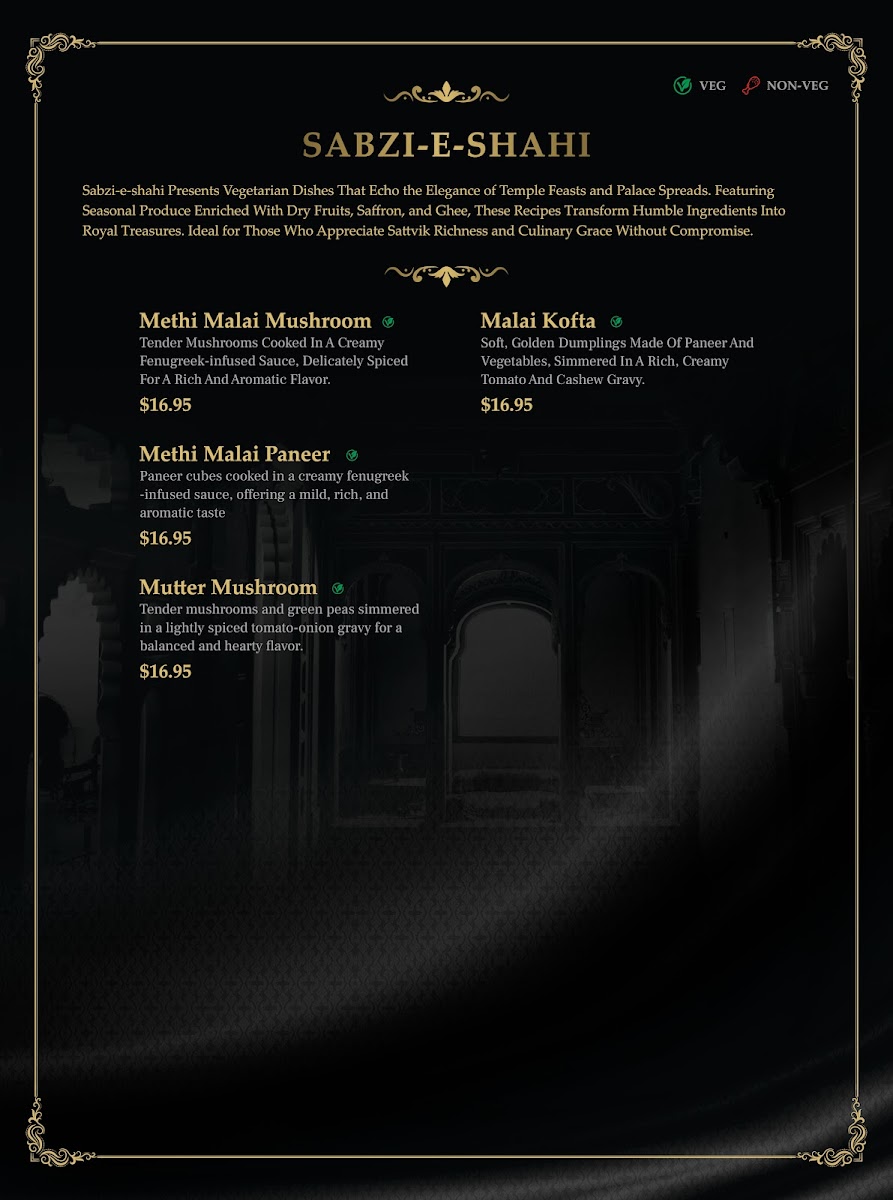 VEG NON-VEG

SABZI-E-SHAHI

Sabzi-e-shahi Presents Vegetarian Dishes That Echo the Elegance of Temple Feasts and Palace Spreads. Featuring Seasonal Produce Enriched With Dry Fruits, Saffron, and Ghee, These Recipes Transform Humble Ingredients Into Royal Treasures. Ideal for Those Who Appreciate Sattvik Richness and Culinary Grace Without Compromise.

Methi Malai Mushroom

Tender Mushrooms Cooked In A Creamy Fenugreek-infused Sauce, Delicately Spiced For A Rich And Aromatic Flavor.

$16.95

Methi Malai Paneer

Paneer cubes cooked in a creamy fenugreek -infused sauce, offering a mild, rich, and aromatic taste

$16.95

Mutter Mushroom

Tender mushrooms and green peas simmered in a lightly spiced tomato-onion gravy for a balanced and hearty flavor.

$16.95

Malai Kofta

Soft, Golden Dumplings Made Of Paneer And Vegetables, Simmered In A Rich, Creamy Tomato And Cashew Gravy.

$16.95